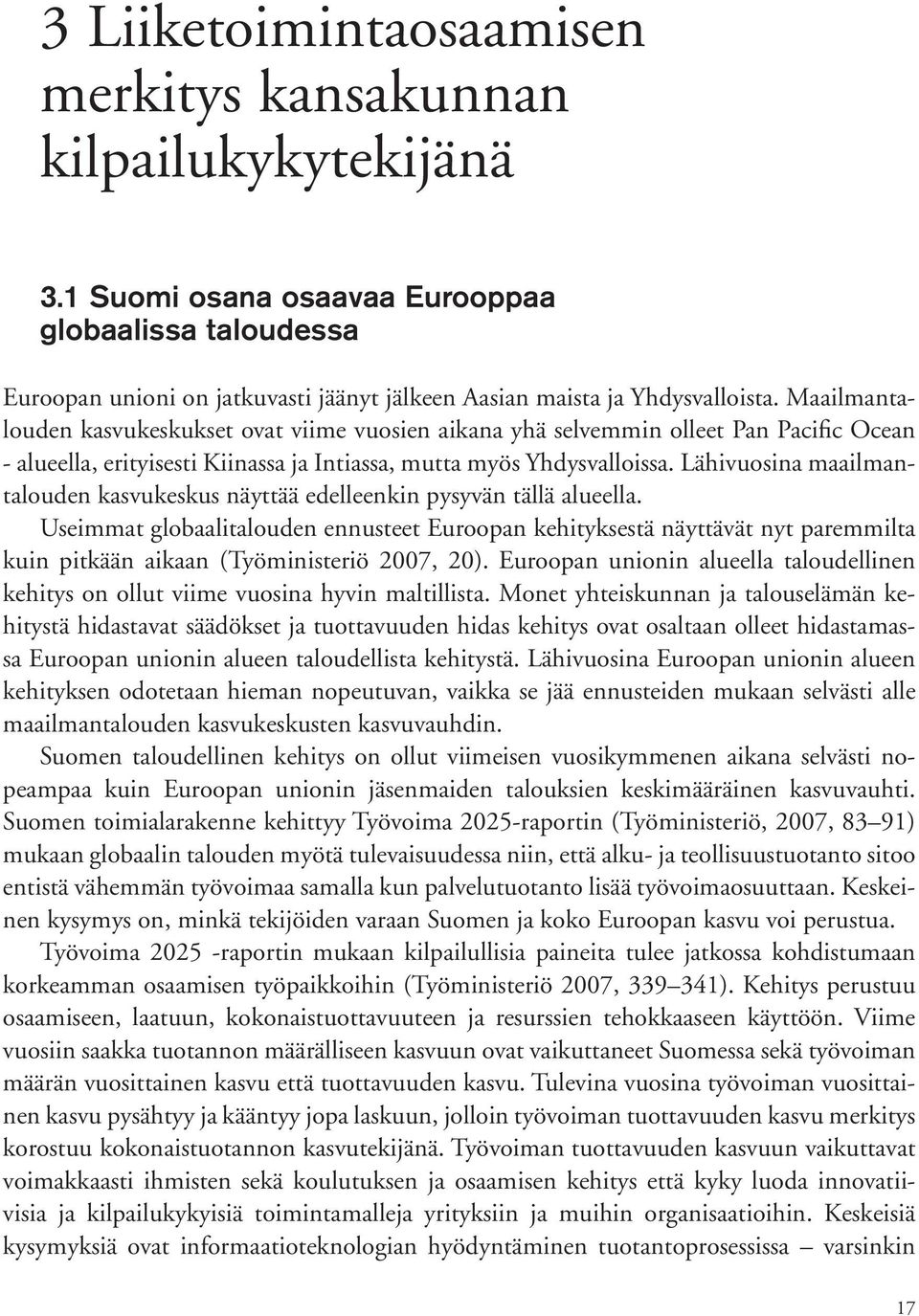 3 Liiketoimintaosaamisen merkitys kansakunnan kilpailukykytekijänä

3.1 Suomi osana osaavaa Eurooppaa globaalissa taloudessa

Euroopan unioni on jatkuvasti jäänyt jälkeen Aasian maista ja Yhdysvalloista. Maailmantalouden kasvukeskukset ovat viime vuosien aikana yhä selvemmin olleet Pan Pacific Ocean - alueella, erityisesti Kiinassa ja Intiassa, mutta myös Yhdysvalloissa. Lähivuosina maailmantalouden kasvukeskus näyttää edelleenkin pysyvän tällä alueella.
Useimmat globaalitalouden ennusteet Euroopan kehityksestä näyttävät nyt paremmilta kuin pitkään aikaan (Työministeriö 2007, 20). Euroopan unionin alueella taloudellinen kehitys on ollut viime vuosina hyvin maltillista. Monet yhteiskunnan ja talouselämän kehitystä hidastavat säädökset ja tuottavuuden hidas kehitys ovat osaltaan olleet hidastamassa Euroopan unionin alueen taloudellista kehitystä. Lähivuosina Euroopan unionin alueen kehityksen odotetaan hieman nopeutuvan, vaikka se jää ennusteiden mukaan selvästi alle maailmantalouden kasvukeskusten kasvuvauhdin.
Suomen taloudellinen kehitys on ollut viimeisen vuosikymmenen aikana selvästi nopeampaa kuin Euroopan unionin jäsenmaiden talouksien keskimääräinen kasvuvauhti. Suomen toimialarakenne kehittyy Työvoima 2025-raportin (Työministeriö, 2007, 83–91) mukaan globaalin talouden myötä tulevaisuudessa niin, että alku- ja teollisuustuotanto sitoo entistä vähemmän työvoimaa samalla kun palvelutuotanto lisää työvoimaosuuttaan. Keskeinen kysymys on, minkä tekijöiden varaan Suomen ja koko Euroopan kasvu voi perustua.
Työvoima 2025 -raportin mukaan kilpailullisia paineita tulee jatkossa kohdistumaan korkeamman osaamisen työpaikkoihin (Työministeriö 2007, 339–341). Kehitys perustuu osaamiseen, laatuun, kokonaistuottavuuteen ja resurssien tehokkaaseen käyttöön. Viime vuosiin saakka tuotannon määrälliseen kasvuun ovat vaikuttaneet Suomessa sekä työvoiman määrän vuosittainen kasvu että tuottavuuden kasvu. Tulevina vuosina työvoiman vuosittainen kasvu pysähtyy ja kääntyy jopa laskuun, jolloin työvoiman tuottavuuden kasvu merkitys korostuu kokonaistuotannon kasvutekijänä. Työvoiman tuottavuuden kasvuun vaikuttavat voimakkaasti ihmisten sekä koulutuksen ja osaamisen kehitys että kyky luoda innovatiivisia ja kilpailukykyisiä toimintamalleja yrityksiin ja muihin organisaatioihin. Keskeisiä kysymyksiä ovat informaatioteknologian hyödyntäminen tuotantoprosessissa – varsinkin

17